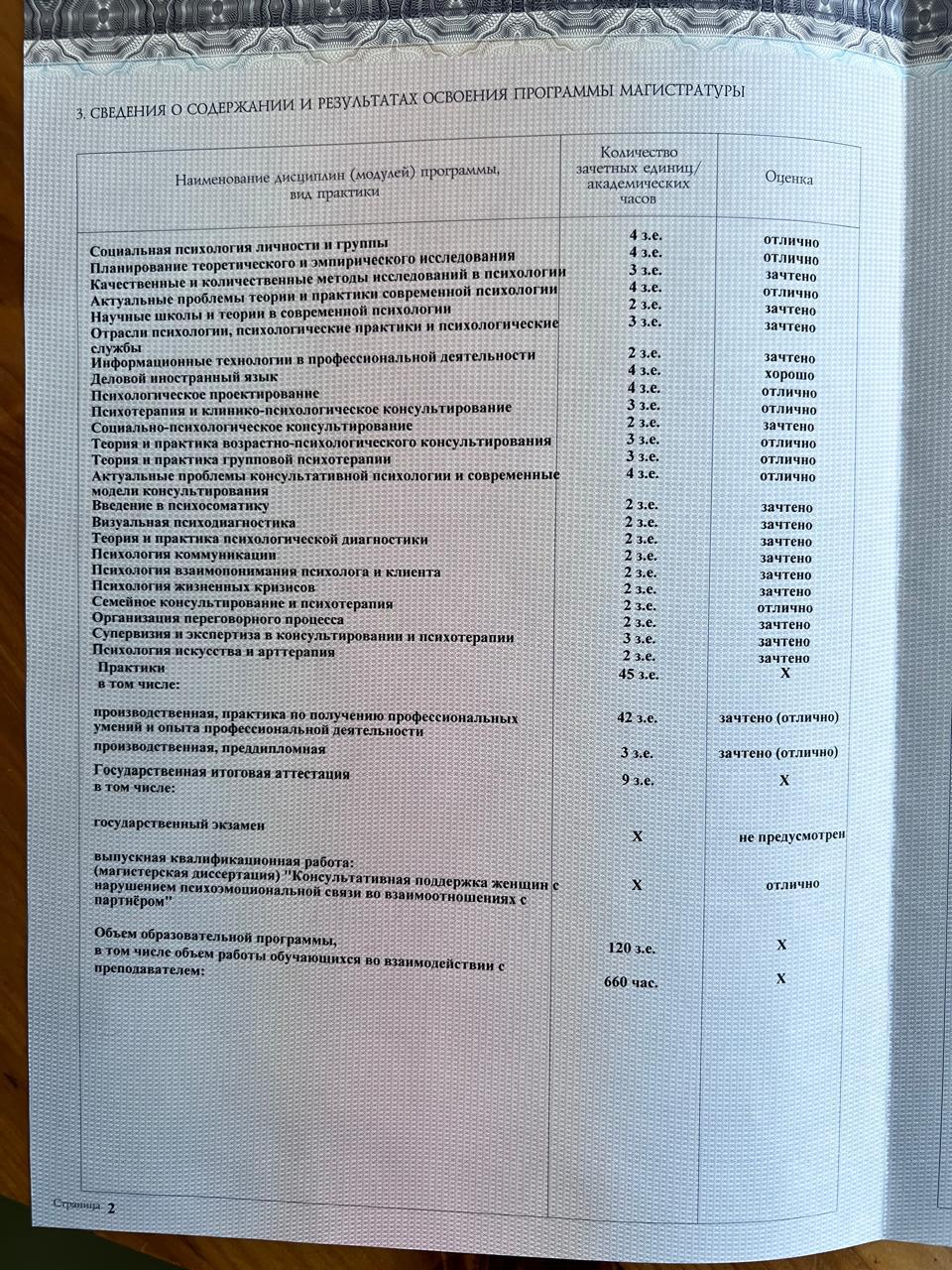 3. СВЕДЕНИЯ О СОДЕРЖАНИИ И РЕЗУЛЬТАТАХ ОСВОЕНИЯ ПРОГРАММЫ МАГИСТРАТУРЫ

| Наименование дисциплин (модулей) программы, вид практики | Количество зачетных единиц/ академических часов | Оценка |
|---|---|---|
| Социальная психология личности и группы | 4 з.е. | отлично |
| Планирование теоретического и эмпирического исследования | 4 з.е. | отлично |
| Качественные и количественные методы исследований в психологии | 3 з.е. | зачтено |
| Актуальные проблемы теории и практики современной психологии | 4 з.е. | отлично |
| Научные школы и теории в современной психологии | 2 з.е. | зачтено |
| Отрасли психологии, психологические практики и психологические службы | 3 з.е. | зачтено |
| Информационные технологии в профессиональной деятельности | 2 з.е. | зачтено |
| Деловой иностранный язык | 4 з.е. | хорошо |
| Психологическое проектирование | 4 з.е. | отлично |
| Психотерапия и клинико-психологическое консультирование | 3 з.е. | отлично |
| Социально-психологическое консультирование | 2 з.е. | зачтено |
| Теория и практика возрастно-психологического консультирования | 3 з.е. | отлично |
| Теория и практика групповой психотерапии | 3 з.е. | отлично |
| Актуальные проблемы консультативной психологии и современные модели консультирования | 4 з.е. | отлично |
| Введение в психосоматику | 2 з.е. | зачтено |
| Визуальная психодиагностика | 2 з.е. | зачтено |
| Теория и практика психологической диагностики | 2 з.е. | зачтено |
| Психология коммуникации | 2 з.е. | зачтено |
| Психология взаимопонимания психолога и клиента | 2 з.е. | зачтено |
| Психология жизненных кризисов | 2 з.е. | зачтено |
| Семейное консультирование и психотерапия | 2 з.е. | отлично |
| Организация переговорного процесса | 2 з.е. | зачтено |
| Супервизия и экспертиза в консультировании и психотерапии | 3 з.е. | зачтено |
| Психология искусства и арттерапия | 2 з.е. | зачтено |
| Практики в том числе: | 45 з.е. | Х |
| производственная, практика по получению профессиональных умений и опыта профессиональной деятельности | 42 з.е. | зачтено (отлично) |
| производственная, преддипломная | 3 з.е. | зачтено (отлично) |
| Государственная итоговая аттестация в том числе: | 9 з.е. | Х |
| государственный экзамен | Х | не предусмотрен |
| выпускная квалификационная работа: (магистерская диссертация) "Консультативная поддержка женщин с нарушением психоэмоциональной связи во взаимоотношениях с партнёром" | Х | отлично |
| Объем образовательной программы, | 120 з.е. | Х |
| в том числе объем работы обучающихся во взаимодействии с преподавателем: | 660 час. | Х |

Страница 2